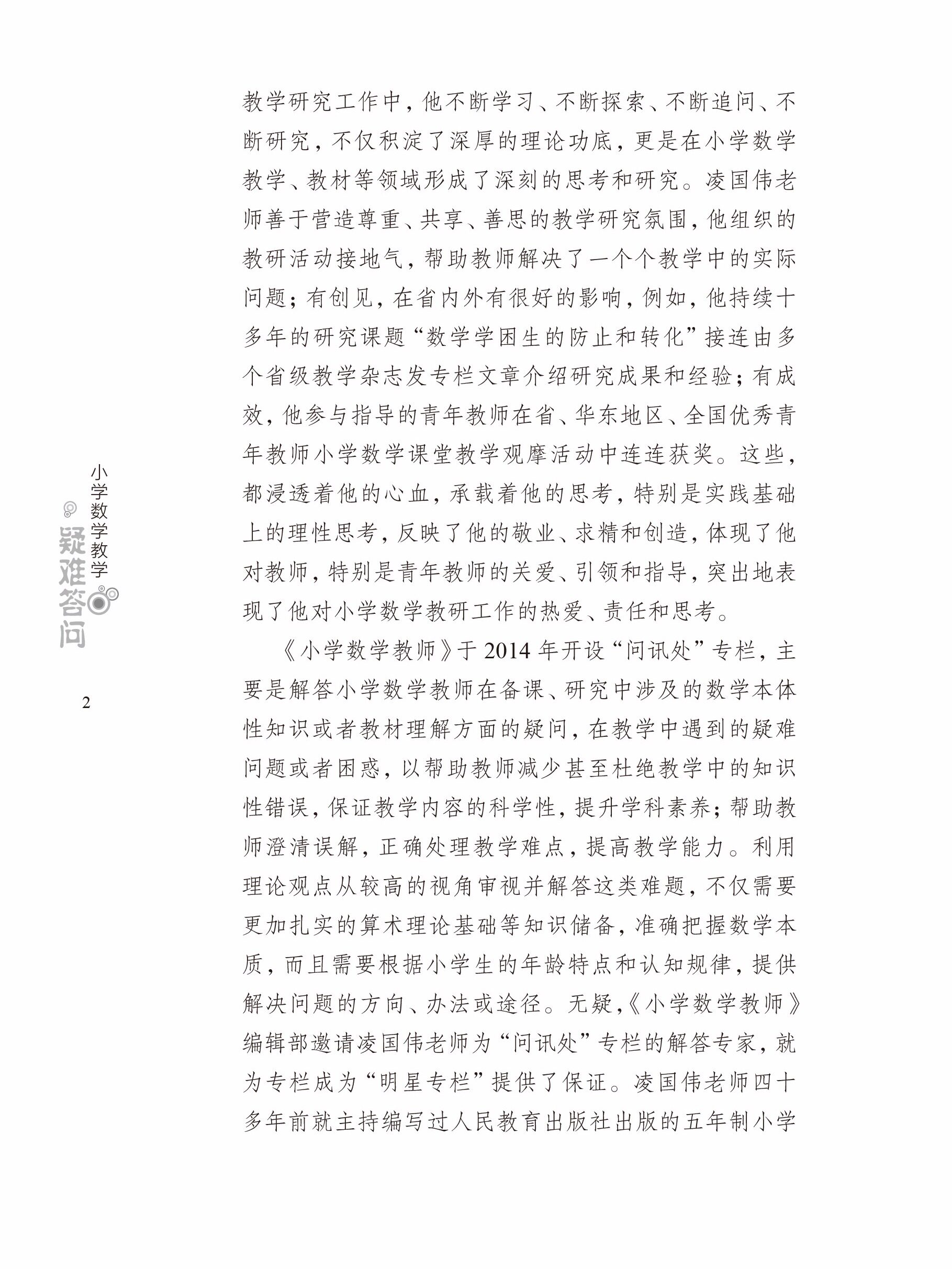 教学研究工作中，他不断学习、不断探索、不断追问、不断研究，不仅积淀了深厚的理论功底，更是在小学数学教学、教材等领域形成了深刻的思考和研究。凌国伟老师善于营造尊重、共享、善思的教学研究氛围，他组织的教研活动接地气，帮助教师解决了一个个教学中的实际问题；有创见，在省内外有很好的影响，例如，他持续十多年的研究课题“数学学困生的防止和转化”接连由多个省级教学杂志发专栏文章介绍研究成果和经验；有成效，他参与指导的青年教师在省、华东地区、全国优秀青年教师小学数学课堂教学观摩活动中连连获奖。这些，都浸透着他的心血，承载着他的思考，特别是实践基础上的理性思考，反映了他的敬业、求精和创造，体现了他对教师，特别是青年教师的关爱、引领和指导，突出地表现了他对小学数学教研工作的热爱、责任和思考。

《小学数学教师》于2014年开设“问讯处”专栏，主要是解答小学数学教师在备课、研究中涉及的数学本体性知识或者教材理解方面的疑问，在教学中遇到的疑难问题或者困惑，以帮助教师减少甚至杜绝教学中的知识性错误，保证教学内容的科学性，提升学科素养；帮助教师澄清误解，正确处理教学难点，提高教学能力。利用理论观点从较高的视角审视并解答这类难题，不仅需要更加扎实的算术理论基础等知识储备，准确把握数学本质，而且需要根据小学生的年龄特点和认知规律，提供解决问题的方向、办法或途径。无疑，《小学数学教师》编辑部邀请凌国伟老师为“问讯处”专栏的解答专家，就为专栏成为“明星专栏”提供了保证。凌国伟老师四十多年前就主持编写过人民教育出版社出版的五年制小学

小学数学教学
疑难答问

2